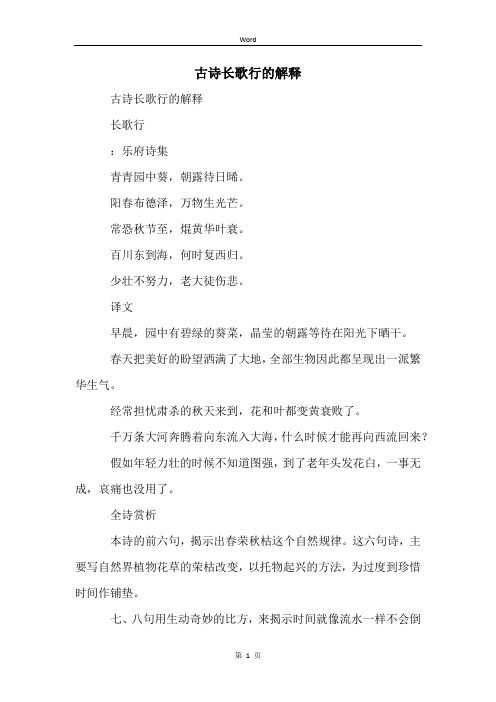 Word

古诗长歌行的解释

古诗长歌行的解释

长歌行

：乐府诗集

青青园中葵，朝露待日晞。

阳春布德泽，万物生光芒。

常恐秋节至，焜黄华叶衰。

百川东到海，何时复西归。

少壮不努力，老大徒伤悲。

译文

早晨，园中有碧绿的葵菜，晶莹的朝露等待在阳光下晒干。

春天把美好的盼望洒满了大地，全部生物因此都呈现出一派繁华生气。

经常担忧肃杀的秋天来到，花和叶都变黄衰败了。

千万条大河奔腾着向东流入大海，什么时候才能再向西流回来？

假如年轻力壮的时候不知道图强，到了老年头发花白，一事无成，哀痛也没用了。

全诗赏析

本诗的前六句，揭示出春荣秋枯这个自然规律。这六句诗，主要写自然界植物花草的荣枯改变，以托物起兴的方法，为过度到珍惜时间作铺垫。

七、八句用生动奇妙的比方，来揭示时间就像流水一样不会倒

第 1 页